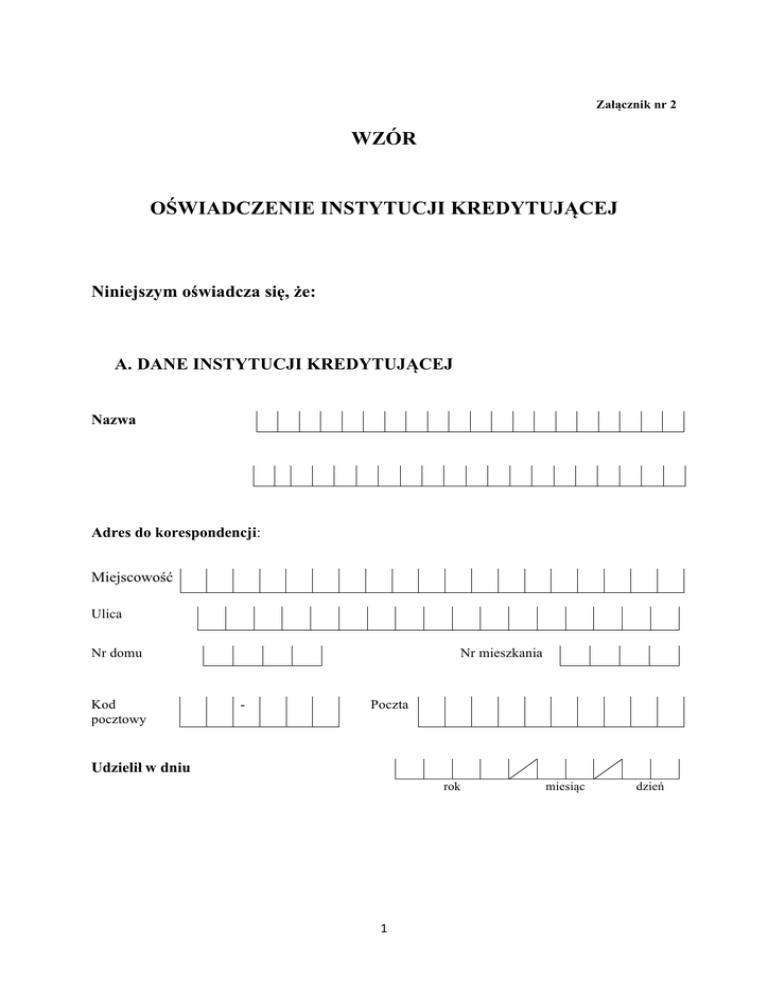 Załącznik nr 2

WZÓR

OŚWIADCZENIE INSTYTUCJI KREDYTUJĄCEJ

Niniejszym oświadcza się, że:

A. DANE INSTYTUCJI KREDYTUJĄCEJ

Nazwa

Adres do korespondencji:

Miejscowość

Ulica

Nr domu

Nr mieszkania

Kod pocztowy

-

Poczta

Udzielił w dniu

rok

miesiąc

dzień

1